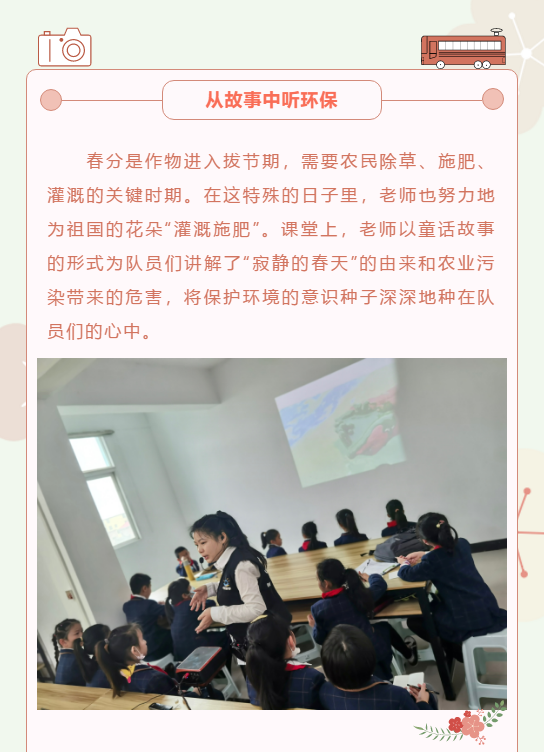 从故事中听环保

春分是作物进入拔节期，需要农民除草、施肥、灌溉的关键时期。在这特殊的日子里，老师也努力地为祖国的花朵“灌溉施肥”。课堂上，老师以童话故事的形式为队员们讲解了“寂静的春天”的由来和农业污染带来的危害，将保护环境的意识种子深深地种在队员们的心中。